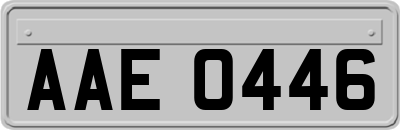 AAE 0446